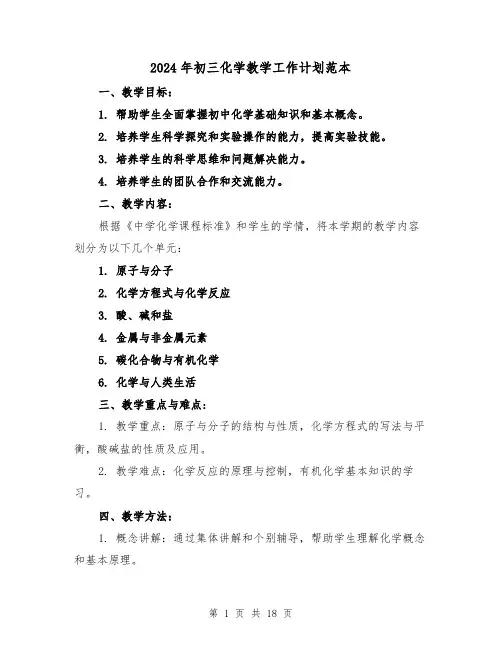 2024年初三化学教学工作计划范本

一、教学目标：

1. 帮助学生全面掌握初中化学基础知识和基本概念。

2. 培养学生科学探究和实验操作的能力，提高实验技能。

3. 培养学生的科学思维和问题解决能力。

4. 培养学生的团队合作和交流能力。

二、教学内容：

根据《中学化学课程标准》和学生的学情，将本学期的教学内容划分为以下几个单元：

1. 原子与分子

2. 化学方程式与化学反应

3. 酸、碱和盐

4. 金属与非金属元素

5. 碳化合物与有机化学

6. 化学与人类生活

三、教学重点与难点：

1. 教学重点：原子与分子的结构与性质，化学方程式的写法与平衡，酸碱盐的性质及应用。

2. 教学难点：化学反应的原理与控制，有机化学基本知识的学习。

四、教学方法：

1. 概念讲解：通过集体讲解和个别辅导，帮助学生理解化学概念和基本原理。

第 1 页 共 18 页